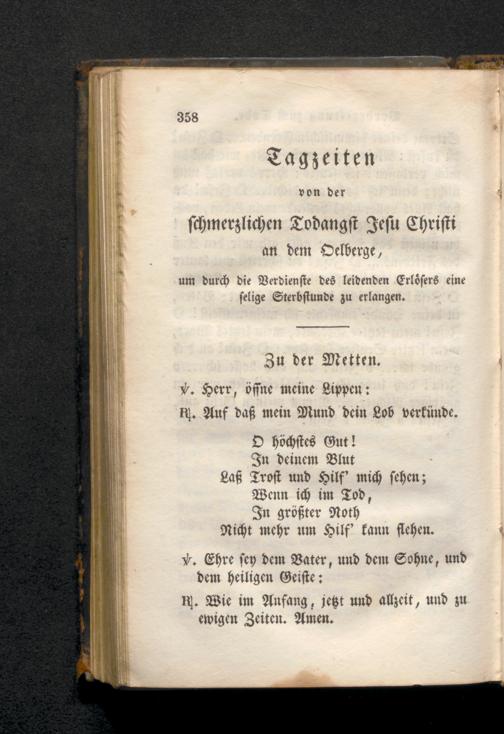 358

Tagzeiten

von der

schmerzlichen Todangst Jesu Christi an dem Oelberge,

um durch die Verdienste des leidenden Erlösers eine selige Sterbstunde zu erlangen.

Zu der Metten.

℣. Herr, öffne meine Lippen:

℟. Auf daß mein Mund dein Lob verkünde.

O höchstes Gut!
In deinem Blut
Laß Trost und Hilf' mich sehen;
Wenn ich im Tod,
In größter Noth
Nicht mehr um Hilf' kann flehen.

℣. Ehre sey dem Vater, und dem Sohne, und dem heiligen Geiste:

℟. Wie im Anfang, jetzt und allzeit, und zu ewigen Zeiten. Amen.